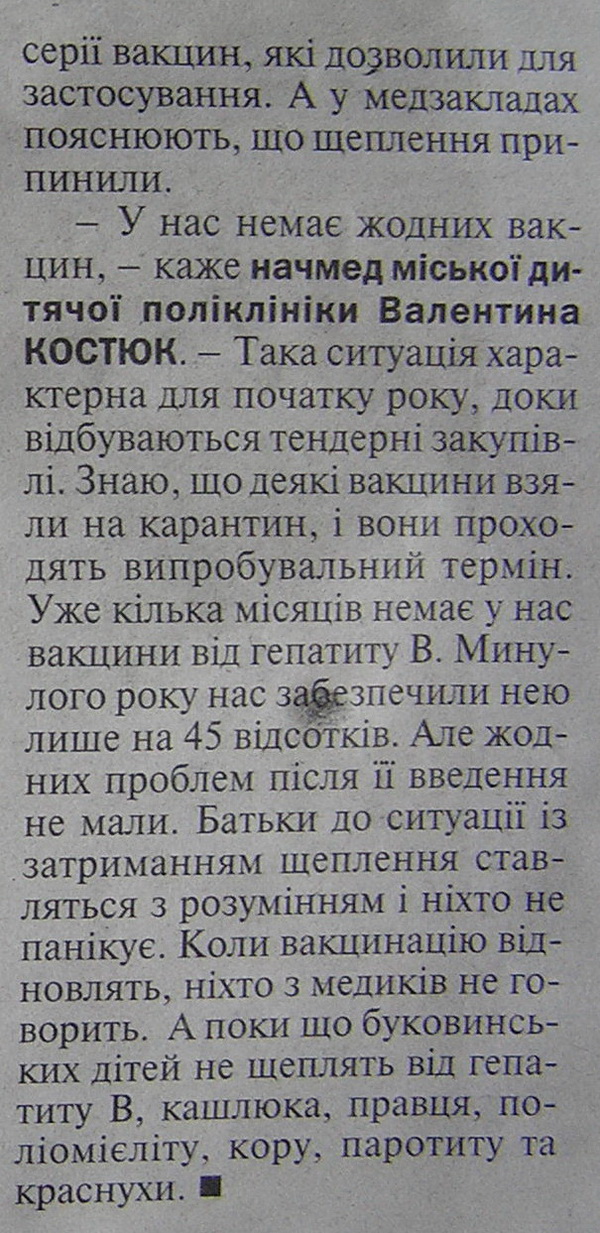 серії вакцин, які дозволили для застосування. А у медзакладах пояснюють, що щеплення припинили.

– У нас немає жодних вакцин, – каже начмед міської дитячої поліклініки Валентина КОСТЮК. – Така ситуація характерна для початку року, доки відбуваються тендерні закупівлі. Знаю, що деякі вакцини взяли на карантин, і вони проходять випробувальний термін. Уже кілька місяців немає у нас вакцини від гепатиту В. Минулого року нас забезпечили нею лише на 45 відсотків. Але жодних проблем після її введення не мали. Батьки до ситуації із затриманням щеплення ставляться з розумінням і ніхто не панікує. Коли вакцинацію відновлять, ніхто з медиків не говорить. А поки що буковинських дітей не щеплять від гепатиту В, кашлюка, правця, поліомієліту, кору, паротиту та краснухи. ■